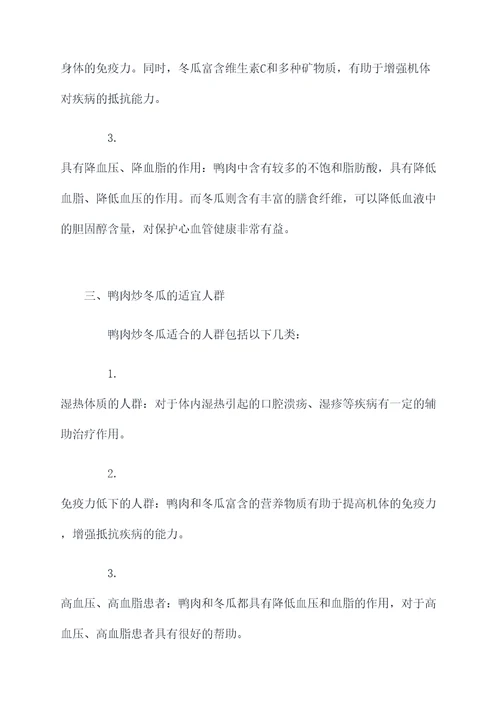 身体的免疫力。同时，冬瓜富含维生素C和多种矿物质，有助于增强机体对疾病的抵抗能力。

3.

具有降血压、降血脂的作用：鸭肉中含有较多的不饱和脂肪酸，具有降低血脂、降低血压的作用。而冬瓜则含有丰富的膳食纤维，可以降低血液中的胆固醇含量，对保护心血管健康非常有益。

三、鸭肉炒冬瓜的适宜人群

鸭肉炒冬瓜适合的人群包括以下几类：

1.

湿热体质的人群：对于体内湿热引起的口腔溃疡、湿疹等疾病有一定的辅助治疗作用。

2.

免疫力低下的人群：鸭肉和冬瓜富含的营养物质有助于提高机体的免疫力，增强抵抗疾病的能力。

3.

高血压、高血脂患者：鸭肉和冬瓜都具有降低血压和血脂的作用，对于高血压、高血脂患者具有很好的帮助。